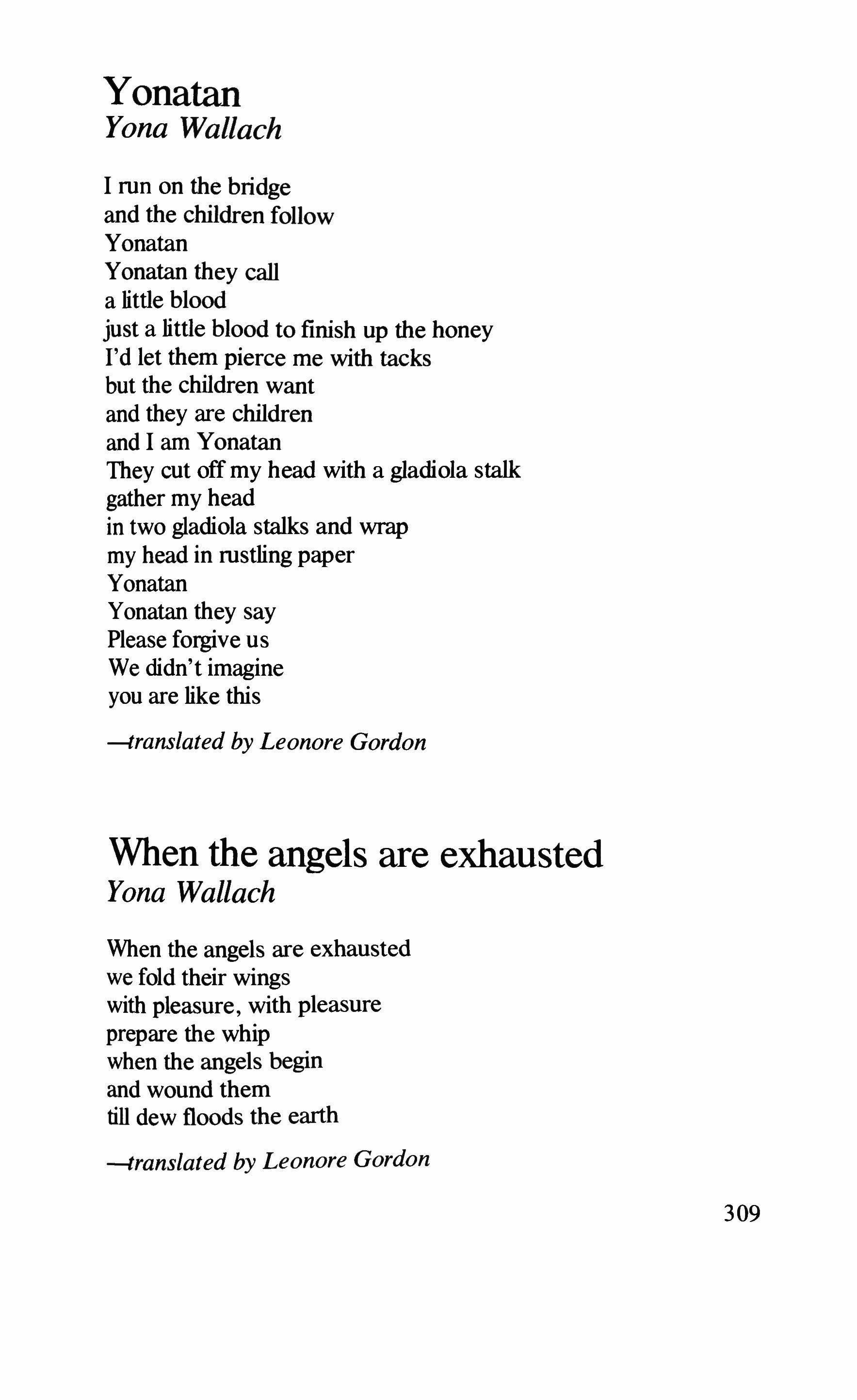 Yonatan
Yona Wallach

I run on the bridge
and the children follow
Yonatan
Yonatan they call
a little blood
just a little blood to finish up the honey
I'd let them pierce me with tacks
but the children want
and they are children
and I am Yonatan
They cut off my head with a gladiola stalk
gather my head
in two gladiola stalks and wrap
my head in rustling paper
Yonatan
Yonatan they say
Please forgive us
We didn't imagine
you are like this

—translated by Leonore Gordon

When the angels are exhausted
Yona Wallach

When the angels are exhausted
we fold their wings
with pleasure, with pleasure
prepare the whip
when the angels begin
and wound them
till dew floods the earth

—translated by Leonore Gordon

309